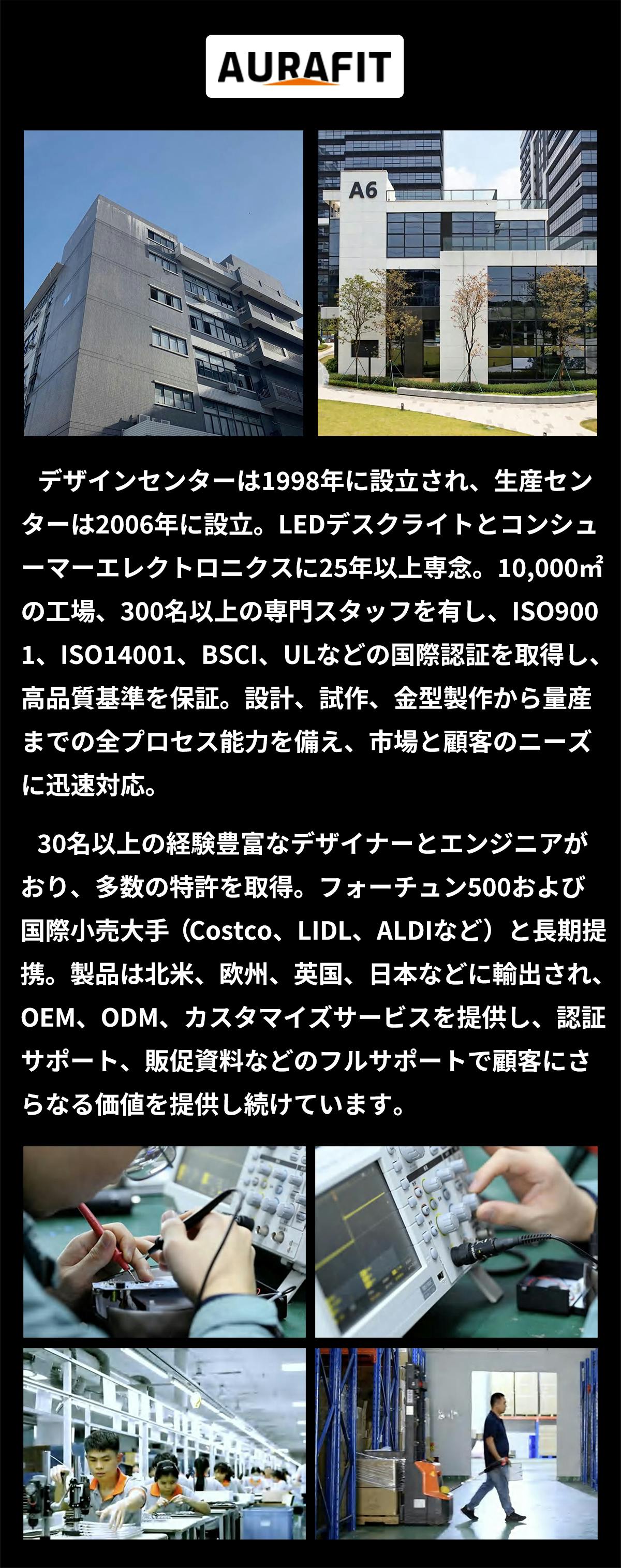 AURAFIT

A6

デザインセンターは1998年に設立され、生産センターは2006年に設立。LEDデスクライトとコンシューマーエレクトロニクスに25年以上専念。10,000㎡の工場、300名以上の専門スタッフを有し、ISO9001、ISO14001、BSCI、ULなどの国際認証を取得し、高品質基準を保証。設計、試作、金型製作から量産までの全プロセス能力を備え、市場と顧客のニーズに迅速対応。

30名以上の経験豊富なデザイナーとエンジニアがおり、多数の特許を取得。フォーチュン500および国際小売大手（Costco、LIDL、ALDIなど）と長期提携。製品は北米、欧州、英国、日本などに輸出され、OEM、ODM、カスタマイズサービスを提供し、認証サポート、販促資料などのフルサポートで顧客にさらなる価値を提供し続けています。